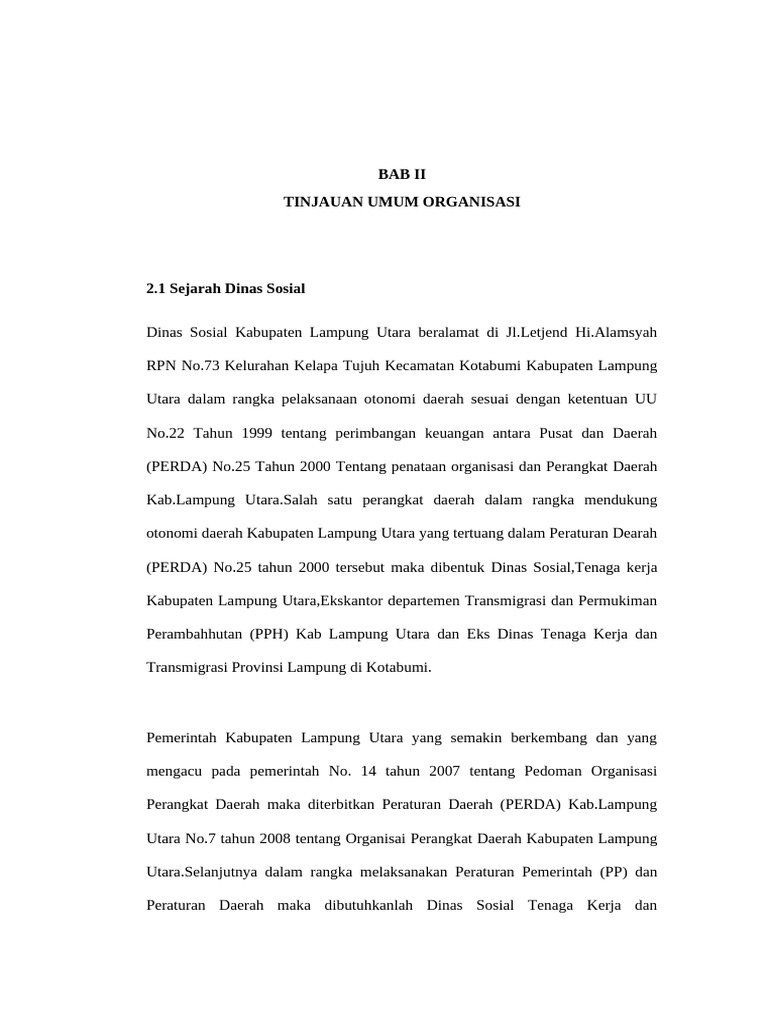 BAB II

TINJAUAN UMUM ORGANISASI

2.1 Sejarah Dinas Sosial

Dinas Sosial Kabupaten Lampung Utara beralamat di Jl.Letjend Hi.Alamsyah RPN No.73 Kelurahan Kelapa Tujuh Kecamatan Kotabumi Kabupaten Lampung Utara dalam rangka pelaksanaan otonomi daerah sesuai dengan ketentuan UU No.22 Tahun 1999 tentang perimbangan keuangan antara Pusat dan Daerah (PERDA) No.25 Tahun 2000 Tentang penataan organisasi dan Perangkat Daerah Kab.Lampung Utara.Salah satu perangkat daerah dalam rangka mendukung otonomi daerah Kabupaten Lampung Utara yang tertuang dalam Peraturan Dearah (PERDA) No.25 tahun 2000 tersebut maka dibentuk Dinas Sosial,Tenaga kerja Kabupaten Lampung Utara,Ekskantor departemen Transmigrasi dan Permukiman Perambahhutan (PPH) Kab Lampung Utara dan Eks Dinas Tenaga Kerja dan Transmigrasi Provinsi Lampung di Kotabumi.

Pemerintah Kabupaten Lampung Utara yang semakin berkembang dan yang mengacu pada pemerintah No. 14 tahun 2007 tentang Pedoman Organisasi Perangkat Daerah maka diterbitkan Peraturan Daerah (PERDA) Kab.Lampung Utara No.7 tahun 2008 tentang Organisai Perangkat Daerah Kabupaten Lampung Utara.Selanjutnya dalam rangka melaksanakan Peraturan Pemerintah (PP) dan Peraturan Daerah maka dibutuhkanlah Dinas Sosial Tenaga Kerja dan